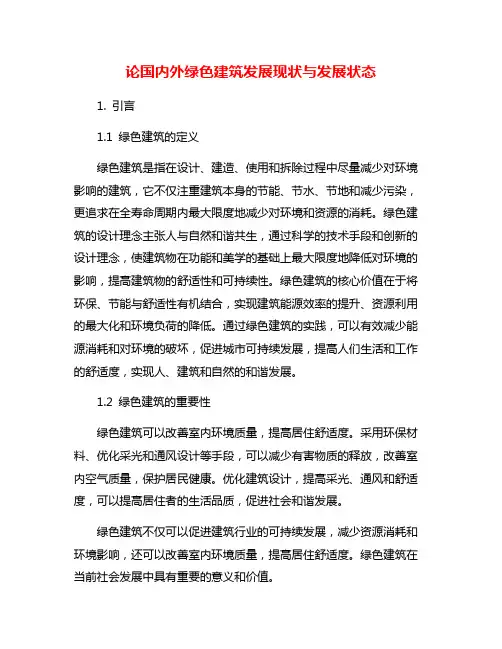 论国内外绿色建筑发展现状与发展状态

1. 引言

1.1 绿色建筑的定义

绿色建筑是指在设计、建造、使用和拆除过程中尽量减少对环境影响的建筑，它不仅注重建筑本身的节能、节水、节地和减少污染，更追求在全寿命周期内最大限度地减少对环境和资源的消耗。绿色建筑的设计理念主张人与自然和谐共生，通过科学的技术手段和创新的设计理念，使建筑物在功能和美学的基础上最大限度地降低对环境的影响，提高建筑物的舒适性和可持续性。绿色建筑的核心价值在于将环保、节能与舒适性有机结合，实现建筑能源效率的提升、资源利用的最大化和环境负荷的降低。通过绿色建筑的实践，可以有效减少能源消耗和对环境的破坏，促进城市可持续发展，提高人们生活和工作的舒适度，实现人、建筑和自然的和谐发展。

1.2 绿色建筑的重要性

绿色建筑可以改善室内环境质量，提高居住舒适度。采用环保材料、优化采光和通风设计等手段，可以减少有害物质的释放，改善室内空气质量，保护居民健康。优化建筑设计，提高采光、通风和舒适度，可以提高居住者的生活品质，促进社会和谐发展。

绿色建筑不仅可以促进建筑行业的可持续发展，减少资源消耗和环境影响，还可以改善室内环境质量，提高居住舒适度。绿色建筑在当前社会发展中具有重要的意义和价值。